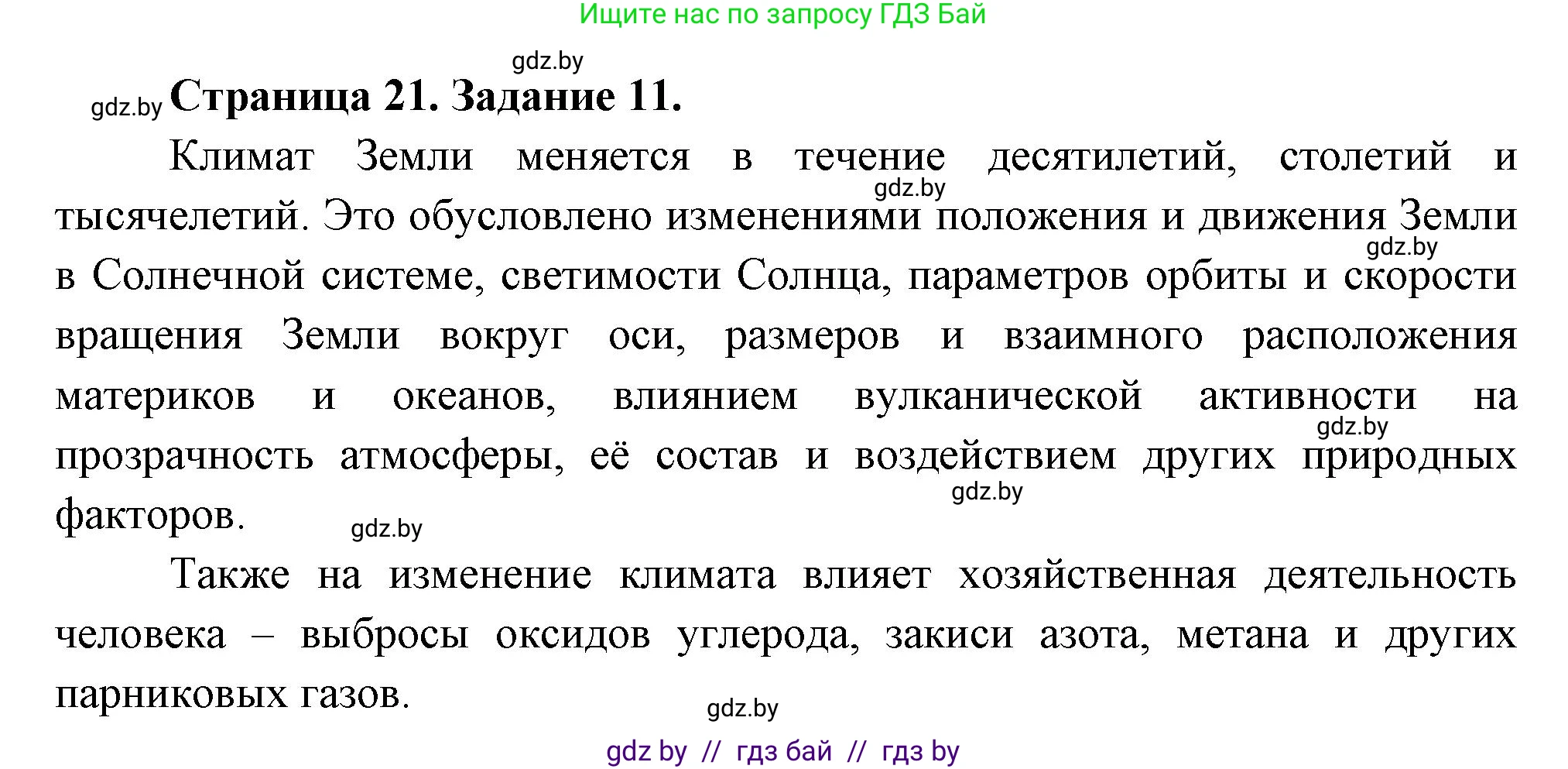 Ищите нас по запросу ГДЗ Бай

gdz.by

gdz.by Страница 21. Задание 11.

Климат Земли меняется в течение десятилетий, столетий и тысячелетий. Это обусловлено изменениями положения и движения Земли в Солнечной системе, светимости Солнца, параметров орбиты и скорости вращения Земли вокруг оси, размеров и взаимного расположения материков и океанов, влиянием вулканической активности на прозрачность атмосферы, её состав и воздействием других природных факторов.

gdz.by gdz.by gdz.by gdz.by gdz.by

Также на изменение климата влияет хозяйственная деятельность человека – выбросы оксидов углерода, закиси азота, метана и других парниковых газов.

gdz.by

gdz by // гдз бай // гдз by